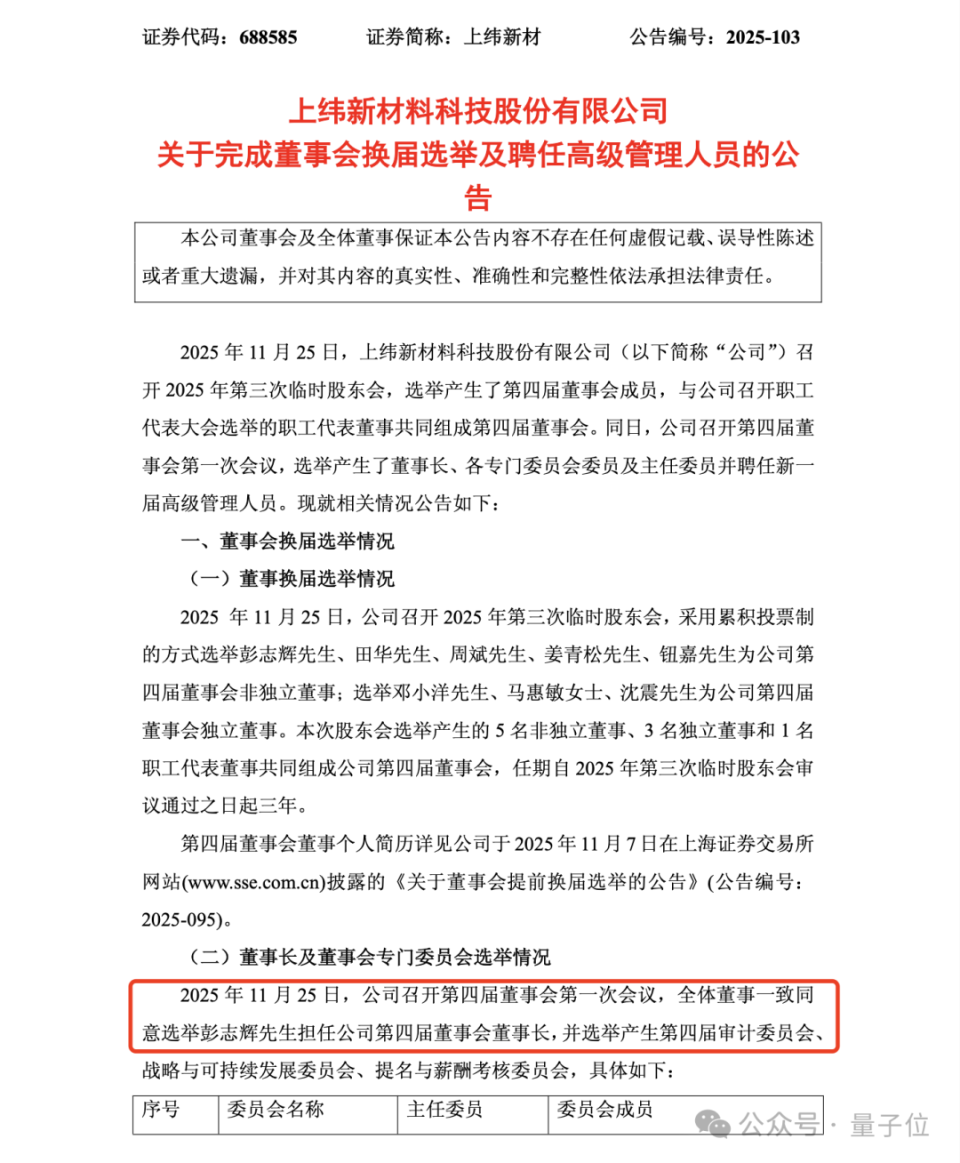 证券代码：688585　　证券简称：上纬新材　　公告编号：2025-103

上纬新材料科技股份有限公司
关于完成董事会换届选举及聘任高级管理人员的公告

本公司董事会及全体董事保证本公告内容不存在任何虚假记载、误导性陈述或者重大遗漏，并对其内容的真实性、准确性和完整性依法承担法律责任。

2025 年 11 月 25 日，上纬新材料科技股份有限公司（以下简称“公司”）召开 2025 年第三次临时股东会，选举产生了第四届董事会成员，与公司召开职工代表大会选举的职工代表董事共同组成第四届董事会。同日，公司召开第四届董事会第一次会议，选举产生了董事长、各专门委员会委员及主任委员并聘任新一届高级管理人员。现就相关情况公告如下：

一、董事会换届选举情况

（一）董事换届选举情况

2025 年 11 月 25 日，公司召开 2025 年第三次临时股东会，采用累积投票制的方式选举彭志辉先生、田华先生、周斌先生、姜青松先生、钮嘉先生为公司第四届董事会非独立董事；选举邓小洋先生、马惠敏女士、沈震先生为公司第四届董事会独立董事。本次股东会选举产生的 5 名非独立董事、3 名独立董事和 1 名职工代表董事共同组成公司第四届董事会，任期自 2025 年第三次临时股东会审议通过之日起三年。

第四届董事会董事个人简历详见公司于 2025 年 11 月 7 日在上海证券交易所网站(www.sse.com.cn)披露的《关于董事会提前换届选举的公告》(公告编号：2025-095)。

（二）董事长及董事会专门委员会选举情况

2025 年 11 月 25 日，公司召开第四届董事会第一次会议，全体董事一致同意选举彭志辉先生担任公司第四届董事会董事长，并选举产生第四届审计委员会、战略与可持续发展委员会、提名与薪酬考核委员会，具体如下：

| 序号 | 委员会名称 | 主任委员 | 委员会成员 |
|---|---|---|---|

公众号 · 量子位